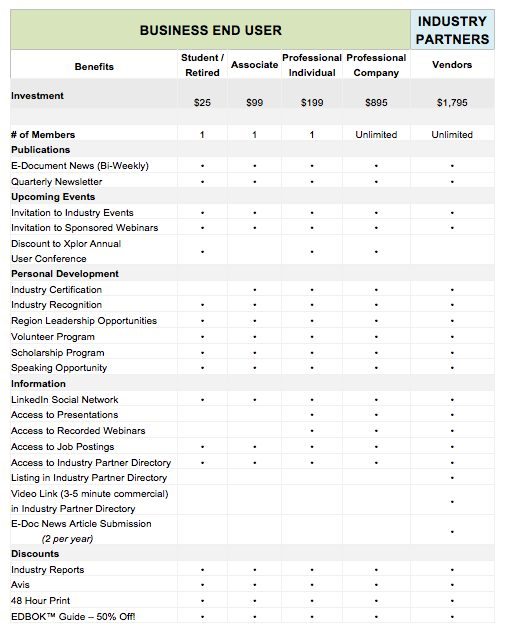 | BUSINESS END USER | | | | | INDUSTRY PARTNERS |
|---|---|---|---|---|---|
| Benefits | Student / Retired | Associate | Professional Individual | Professional Company | Vendors |
| Investment | $25 | $99 | $199 | $895 | $1,795 |
| # of Members | 1 | 1 | 1 | Unlimited | Unlimited |
| Publications | | | | | |
| E-Document News (Bi-Weekly) | • | • | • | • | • |
| Quarterly Newsletter | • | • | • | • | • |
| Upcoming Events | | | | | |
| Invitation to Industry Events | • | • | • | • | • |
| Invitation to Sponsored Webinars | • | • | • | • | • |
| Discount to Xplor Annual User Conference | • | | • | • | |
| Personal Development | | | | | |
| Industry Certification | | • | • | • | • |
| Industry Recognition | • | • | • | • | • |
| Region Leadership Opportunities | • | • | • | • | • |
| Volunteer Program | • | • | • | • | • |
| Scholarship Program | • | • | • | • | • |
| Speaking Opportunity | • | • | • | • | • |
| Information | | | | | |
| LinkedIn Social Network | • | • | • | • | • |
| Access to Presentations | | | • | • | • |
| Access to Recorded Webinars | | | • | • | • |
| Access to Job Postings | • | • | • | • | • |
| Access to Industry Partner Directory | • | • | • | • | • |
| Listing in Industry Partner Directory | | | | | • |
| Video Link (3-5 minute commercial) in Industry Partner Directory | | | | | • |
| E-Doc News Article Submission (2 per year) | | | | | • |
| Discounts | | | | | |
| Industry Reports | • | • | • | • | • |
| Avis | • | • | • | • | • |
| 48 Hour Print | • | • | • | • | • |
| EDBOK™ Guide – 50% Off! | • | • | • | • | • |